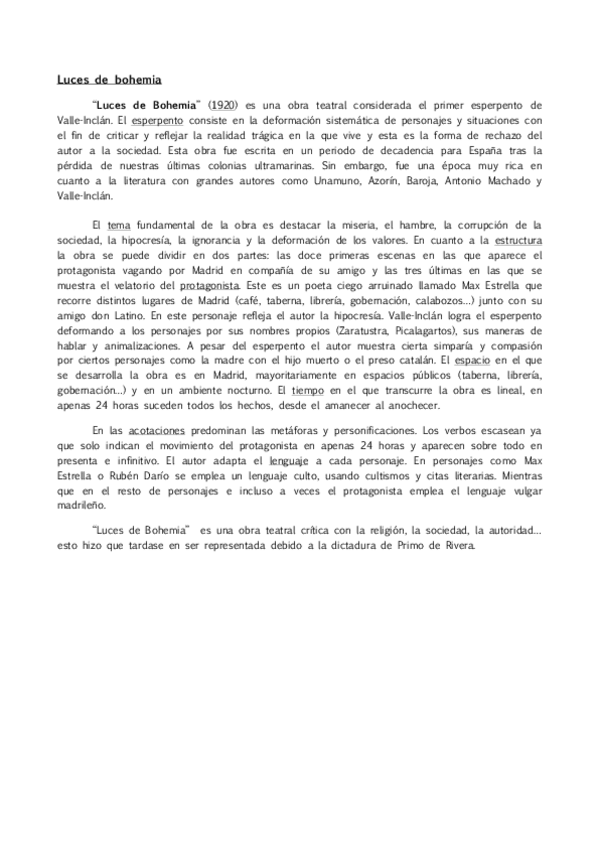 Luces de bohemia

"Luces de Bohemia" (1920) es una obra teatral considerada el primer esperpento de Valle-Inclán. El esperpento consiste en la deformación sistemática de personajes y situaciones con el fin de criticar y reflejar la realidad trágica en la que vive y esta es la forma de rechazo del autor a la sociedad. Esta obra fue escrita en un periodo de decadencia para España tras la pérdida de nuestras últimas colonias ultramarinas. Sin embargo, fue una época muy rica en cuanto a la literatura con grandes autores como Unamuno, Azorín, Baroja, Antonio Machado y Valle-Inclán.

El tema fundamental de la obra es destacar la miseria, el hambre, la corrupción de la sociedad, la hipocresía, la ignorancia y la deformación de los valores. En cuanto a la estructura la obra se puede dividir en dos partes: las doce primeras escenas en las que aparece el protagonista vagando por Madrid en compañía de su amigo y las tres últimas en las que se muestra el velatorio del protagonista. Este es un poeta ciego arruinado llamado Max Estrella que recorre distintos lugares de Madrid (café, taberna, librería, gobernación, calabozos...) junto con su amigo don Latino. En este personaje refleja el autor la hipocresía. Valle-Inclán logra el esperpento deformando a los personajes por sus nombres propios (Zaratustra, Picalagartos), sus maneras de hablar y animalizaciones. A pesar del esperpento el autor muestra cierta simparía y compasión por ciertos personajes como la madre con el hijo muerto o el preso catalán. El espacio en el que se desarrolla la obra es en Madrid, mayoritariamente en espacios públicos (taberna, librería, gobernación...) y en un ambiente nocturno. El tiempo en el que transcurre la obra es lineal, en apenas 24 horas suceden todos los hechos, desde el amanecer al anochecer.

En las acotaciones predominan las metáforas y personificaciones. Los verbos escasean ya que solo indican el movimiento del protagonista en apenas 24 horas y aparecen sobre todo en presenta e infinitivo. El autor adapta el lenguaje a cada personaje. En personajes como Max Estrella o Rubén Darío se emplea un lenguaje culto, usando cultismos y citas literarias. Mientras que en el resto de personajes e incluso a veces el protagonista emplea el lenguaje vulgar madrileño.

"Luces de Bohemia" es una obra teatral crítica con la religión, la sociedad, la autoridad... esto hizo que tardase en ser representada debido a la dictadura de Primo de Rivera.